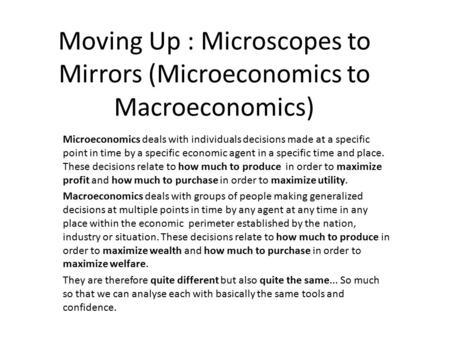 Moving Up : Microscopes to Mirrors (Microeconomics to Macroeconomics)

Microeconomics deals with individuals decisions made at a specific point in time by a specific economic agent in a specific time and place. These decisions relate to how much to produce in order to maximize profit and how much to purchase in order to maximize utility.

Macroeconomics deals with groups of people making generalized decisions at multiple points in time by any agent at any time in any place within the economic perimeter established by the nation, industry or situation. These decisions relate to how much to produce in order to maximize wealth and how much to purchase in order to maximize welfare.

They are therefore quite different but also quite the same... So much so that we can analyse each with basically the same tools and confidence.